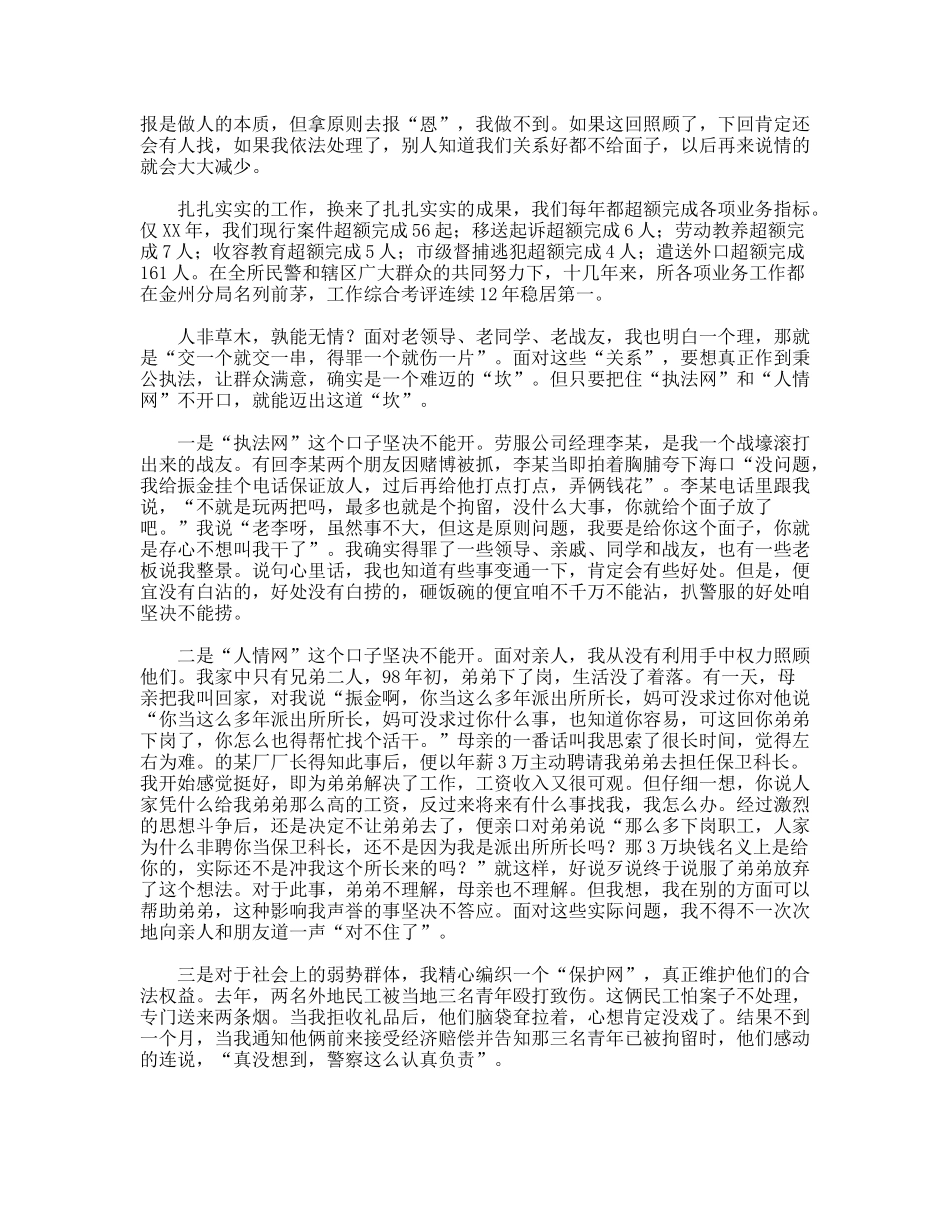 报是做人的本质，但拿原则去报“恩”，我做不到。如果这回照顾了，下回肯定还会有人找，如果我依法处理了，别人知道我们关系好都不给面子，以后再来说情的就会大大减少。

扎扎实实的工作，换来了扎扎实实的成果，我们每年都超额完成各项业务指标。仅XX年，我们现行案件超额完成56起；移送起诉超额完成6人；劳动教养超额完成7人；收容教育超额完成5人；市级督捕逃犯超额完成4人；遣送外口超额完成161人。在全所民警和辖区广大群众的共同努力下，十几年来，所各项业务工作都在金州分局名列前茅，工作综合考评连续12年稳居第一。

人非草木，孰能无情？面对老领导、老同学、老战友，我也明白一个理，那就是“交一个就交一串，得罪一个就伤一片”。面对这些“关系”，要想真正作到秉公执法，让群众满意，确实是一个难迈的“坎”。但只要把住“执法网”和“人情网”不开口，就能迈出这道“坎”。

一是“执法网”这个口子坚决不能开。劳服公司经理李某，是我一个战壕滚打出来的战友。有回李某两个朋友因赌博被抓，李某当即拍着胸脯夸下海口“没问题，我给振金挂个电话保证放人，过后再给他打点打点，弄俩钱花”。李某电话里跟我说，“不就是玩两把吗，最多也就是个拘留，没什么大事，你就给个面子放了吧。”我说“老李呀，虽然事不大，但这是原则问题，我要是给你这个面子，你就是存心不想叫我干了”。我确实得罪了一些领导、亲戚、同学和战友，也有一些老板说我整景。说句心里话，我也知道有些事变通一下，肯定会有些好处。但是，便宜没有白沾的，好处没有白捞的，砸饭碗的便宜咱不千万不能沾，扒警服的好处咱坚决不能捞。

二是“人情网”这个口子坚决不能开。面对亲人，我从没有利用手中权力照顾他们。我家中只有兄弟二人，98年初，弟弟下了岗，生活没了着落。有一天，母亲把我叫回家，对我说“振金啊，你当这么多年派出所所长，妈可没求过你对他说“你当这么多年派出所所长，妈可没求过你什么事，也知道你容易，可这回你弟弟下岗了，你怎么也得帮忙找个活干。”母亲的一番话叫我思索了很长时间，觉得左右为难。的某厂厂长得知此事后，便以年薪3万主动聘请我弟弟去担任保卫科长。我开始感觉挺好，即为弟弟解决了工作，工资收入又很可观。但仔细一想，你说人家凭什么给我弟弟那么高的工资，反过来将来有什么事找我，我怎么办。经过激烈的思想斗争后，还是决定不让弟弟去了，便亲口对弟弟说“那么多下岗职工，人家为什么非聘你当保卫科长，还不是因为我是派出所所长吗？那3万块钱名义上是给你的，实际还不是冲我这个所长来的吗？”就这样，好说歹说终于说服了弟弟放弃了这个想法。对于此事，弟弟不理解，母亲也不理解。但我想，我在别的方面可以帮助弟弟，这种影响我声誉的事坚决不答应。面对这些实际问题，我不得不一次次地向亲人和朋友道一声“对不住了”。

三是对于社会上的弱势群体，我精心编织一个“保护网”，真正维护他们的合法权益。去年，两名外地民工被当地三名青年殴打致伤。这俩民工怕案子不处理，专门送来两条烟。当我拒收礼品后，他们脑袋耷拉着，心想肯定没戏了。结果不到一个月，当我通知他俩前来接受经济赔偿并告知那三名青年已被拘留时，他们感动的连说，“真没想到，警察这么认真负责”。